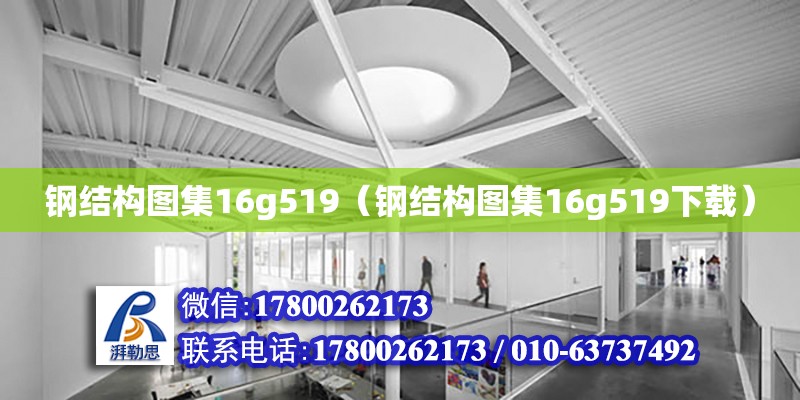 钢结构图集16g519（钢结构图集16g519下载）

湃勒思

微信:17800262173

联系电话:17800262173 / 010-63737492